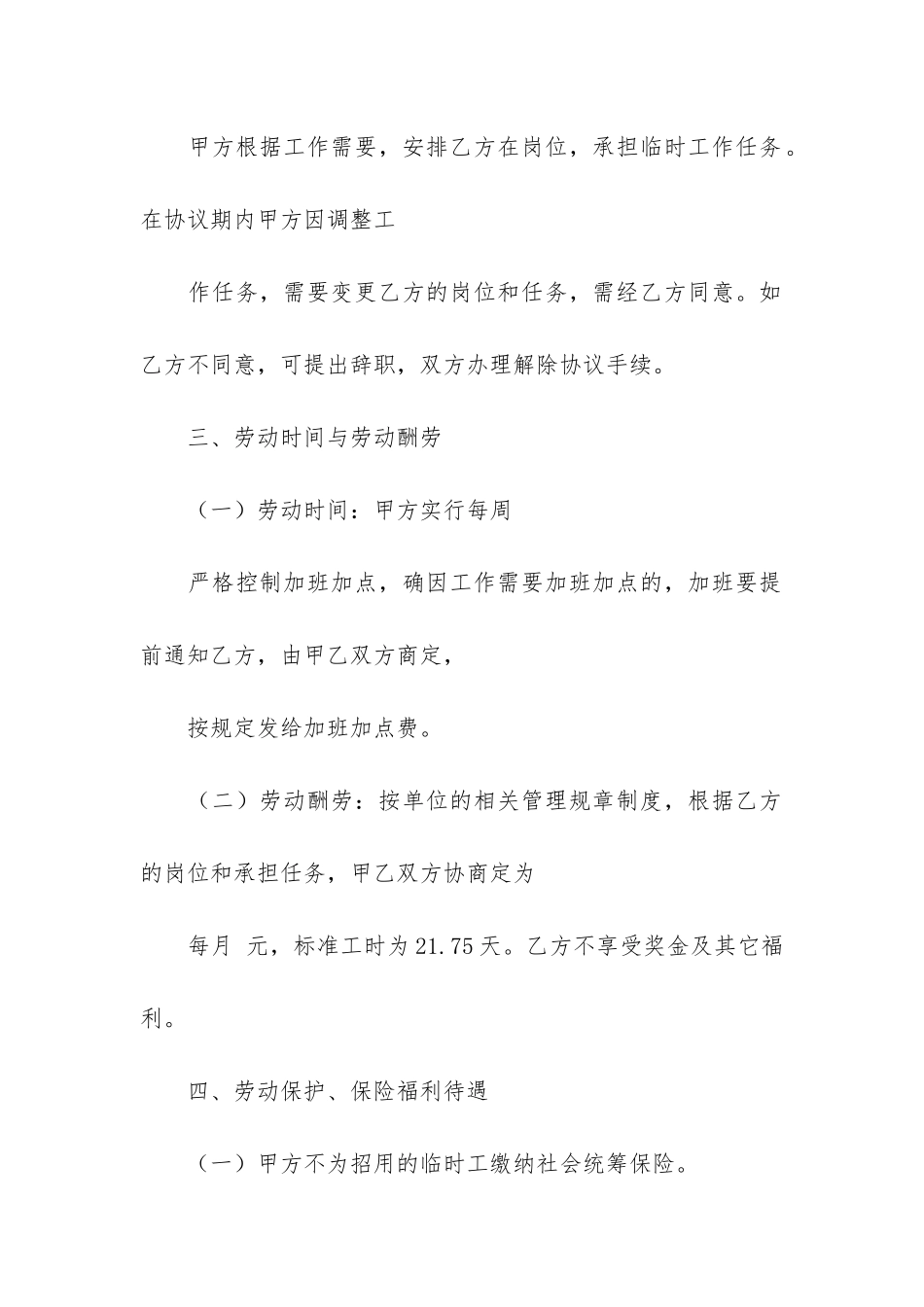 甲方根据工作需要，安排乙方在岗位，承担临时工作任务。在协议期内甲方因调整工

作任务，需要变更乙方的岗位和任务，需经乙方同意。如乙方不同意，可提出辞职，双方办理解除协议手续。

三、劳动时间与劳动酬劳

（一）劳动时间：甲方实行每周

严格控制加班加点，确因工作需要加班加点的，加班要提前通知乙方，由甲乙双方商定，

按规定发给加班加点费。

（二）劳动酬劳：按单位的相关管理规章制度，根据乙方的岗位和承担任务，甲乙双方协商定为

每月 元，标准工时为21.75天。乙方不享受奖金及其它福利。

四、劳动保护、保险福利待遇

（一）甲方不为招用的临时工缴纳社会统筹保险。